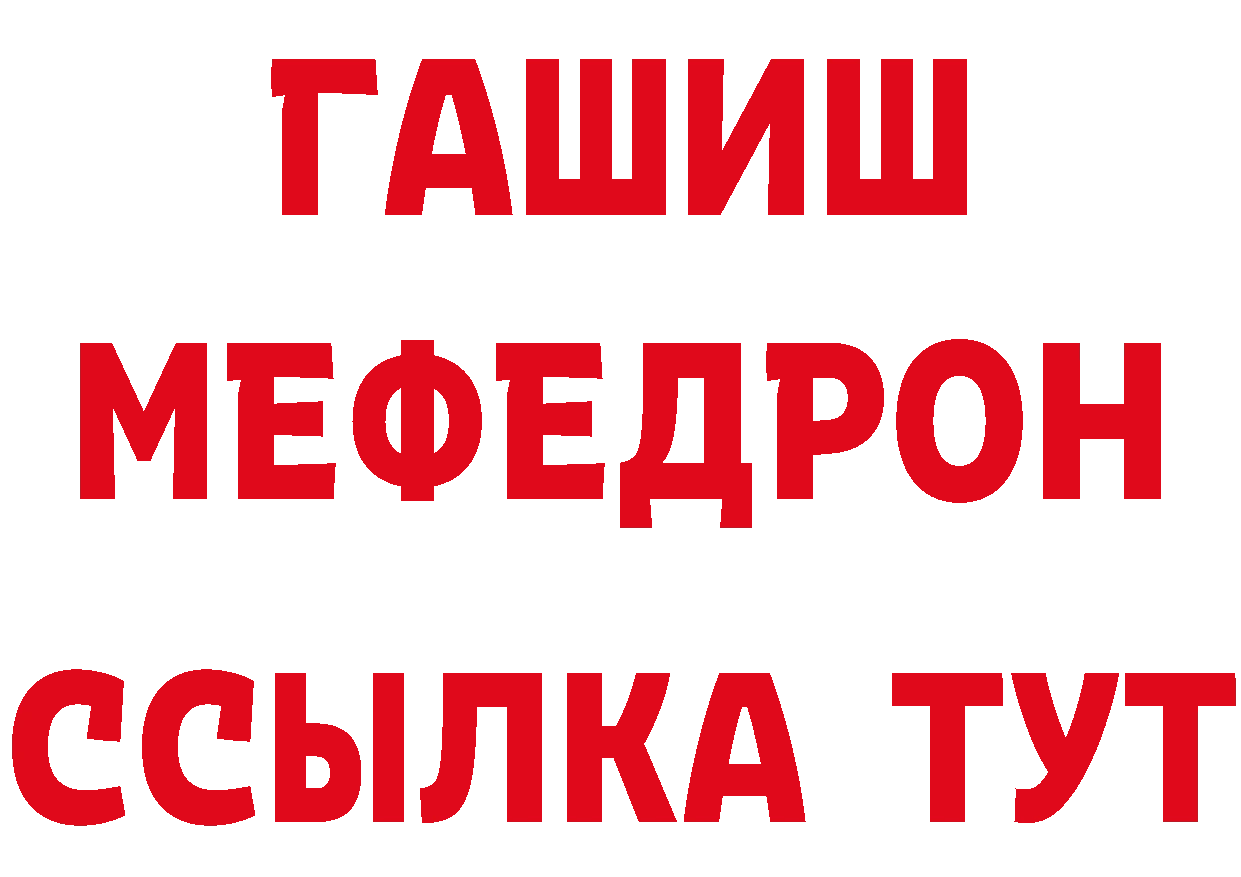 ГАШИШ
МЕФЕДРОН
ССЫЛКА ТУТ